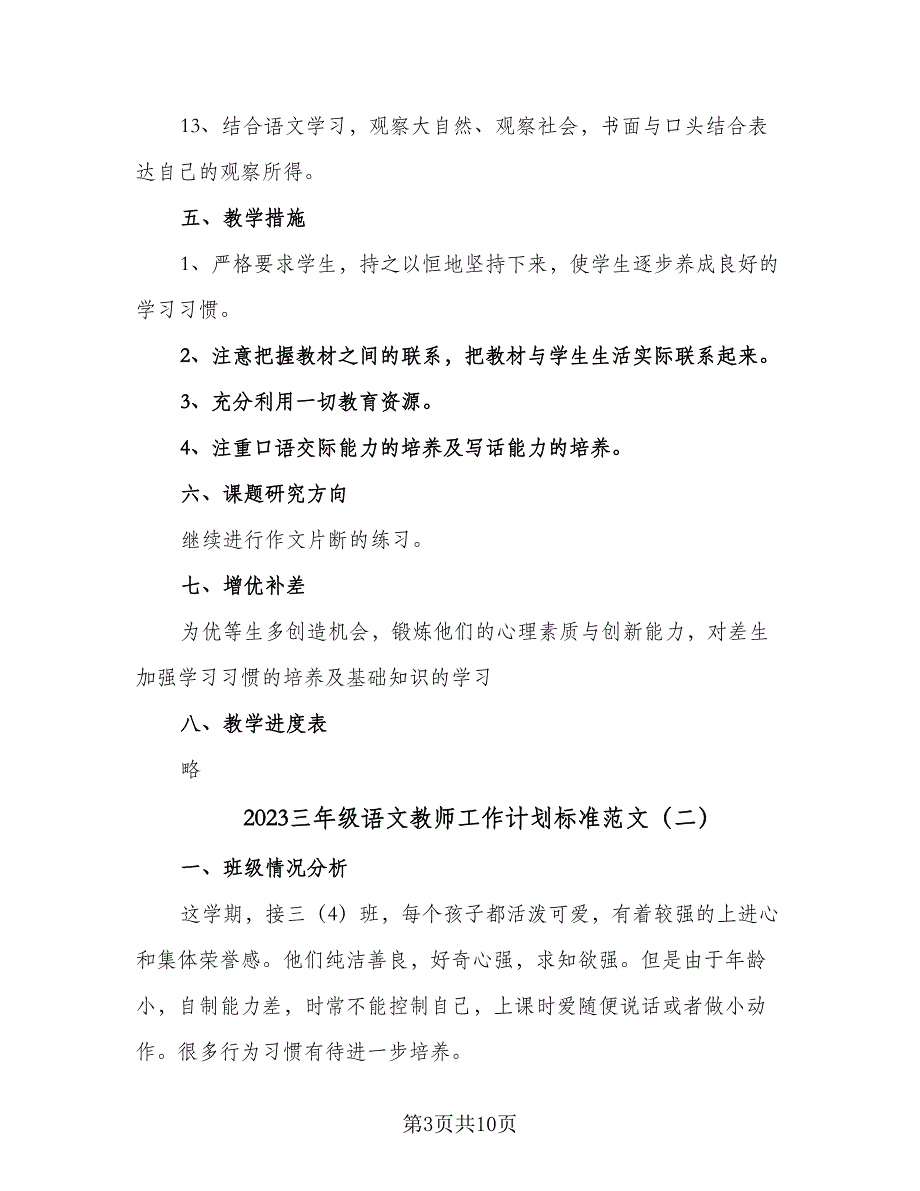 13、结合语文学习，观察大自然、观察社会，书面与口头结合表达自己的观察所得。

五、教学措施

1、严格要求学生，持之以恒地坚持下来，使学生逐步养成良好的学习习惯。

2、注意把握教材之间的联系，把教材与学生生活实际联系起来。

3、充分利用一切教育资源。

4、注重口语交际能力的培养及写话能力的培养。

六、课题研究方向

继续进行作文片断的练习。

七、增优补差

为优等生多创造机会，锻炼他们的心理素质与创新能力，对差生加强学习习惯的培养及基础知识的学习

八、教学进度表

略

2023三年级语文教师工作计划标准范文（二）

一、班级情况分析

这学期，接三（4）班，每个孩子都活泼可爱，有着较强的上进心和集体荣誉感。他们纯洁善良，好奇心强，求知欲强。但是由于年龄小，自制能力差，时常不能控制自己，上课时爱随便说话或者做小动作。很多行为习惯有待进一步培养。

第3页共10页